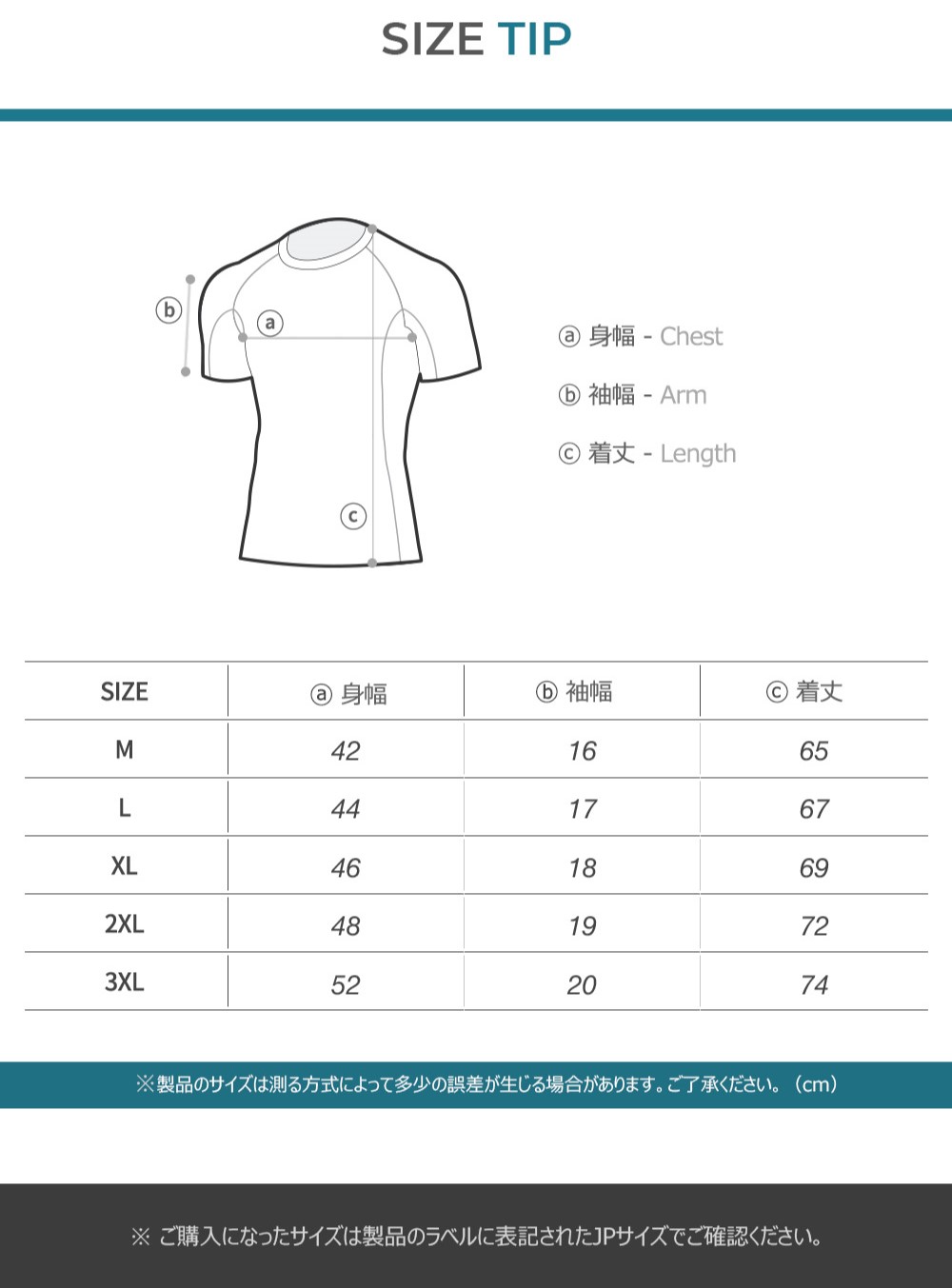 SIZE TIP

ⓑ

ⓐ

ⓒ

ⓐ 身幅 - Chest

ⓑ 袖幅 - Arm

ⓒ 着丈 - Length

| SIZE | ⓐ 身幅 | ⓑ 袖幅 | ⓒ 着丈 |
|---|---|---|---|
| M | 42 | 16 | 65 |
| L | 44 | 17 | 67 |
| XL | 46 | 18 | 69 |
| 2XL | 48 | 19 | 72 |
| 3XL | 52 | 20 | 74 |

※製品のサイズは測る方式によって多少の誤差が生じる場合があります。ご了承ください。（cm）

※ ご購入になったサイズは製品のラベルに表記されたJPサイズでご確認ください。